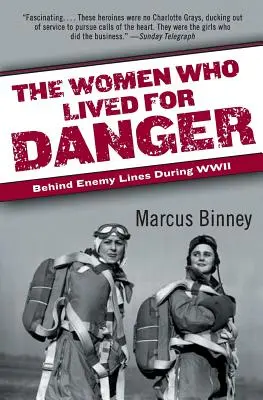 "Fascinating. . . . These heroines were no Charlotte Grays, ducking out of service to pursue calls of the heart. They were the girls who did the business." —Sunday Telegraph

THE WOMEN WHO LIVED FOR DANGER

Behind Enemy Lines During WWII

Marcus Binney